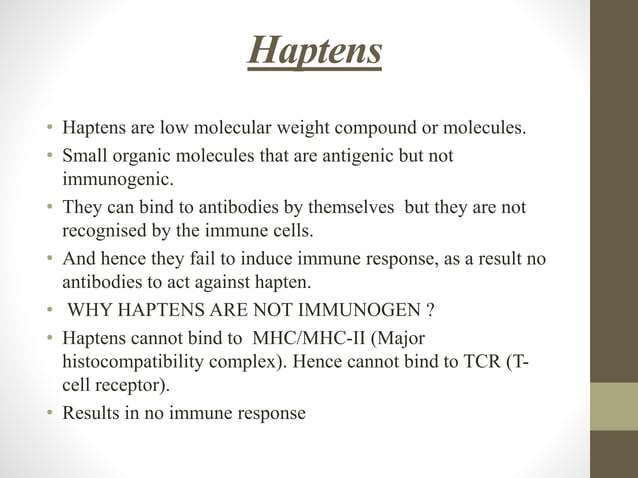 Haptens

• Haptens are low molecular weight compound or molecules.
• Small organic molecules that are antigenic but not immunogenic.
• They can bind to antibodies by themselves but they are not recognised by the immune cells.
• And hence they fail to induce immune response, as a result no antibodies to act against hapten.
• WHY HAPTENS ARE NOT IMMUNOGEN ?
• Haptens cannot bind to MHC/MHC-II (Major histocompatibility complex). Hence cannot bind to TCR (T-cell receptor).
• Results in no immune response